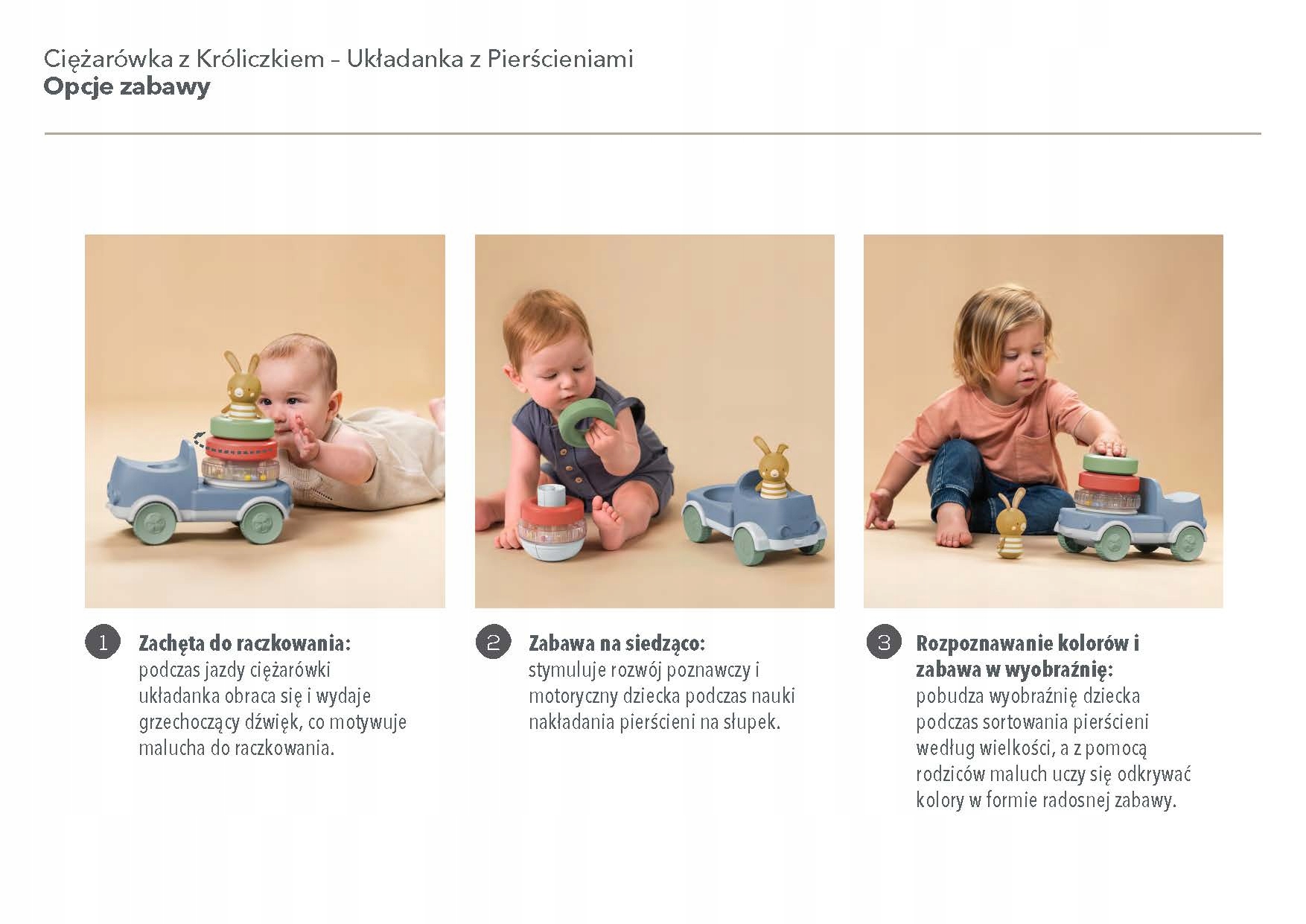 Ciężarówka z Króliczkiem – Układanka z Pierścieniami
Opcje zabawy

1 Zachęta do raczkowania:
podczas jazdy ciężarówki układanka obraca się i wydaje grzechoczący dźwięk, co motywuje malucha do raczkowania.

2 Zabawa na siedząco:
stymuluje rozwój poznawczy i motoryczny dziecka podczas nauki nakładania pierścieni na słupek.

3 Rozpoznawanie kolorów i zabawa w wyobraźnię:
pobudza wyobraźnię dziecka podczas sortowania pierścieni według wielkości, a z pomocą rodziców maluch uczy się odkrywać kolory w formie radosnej zabawy.